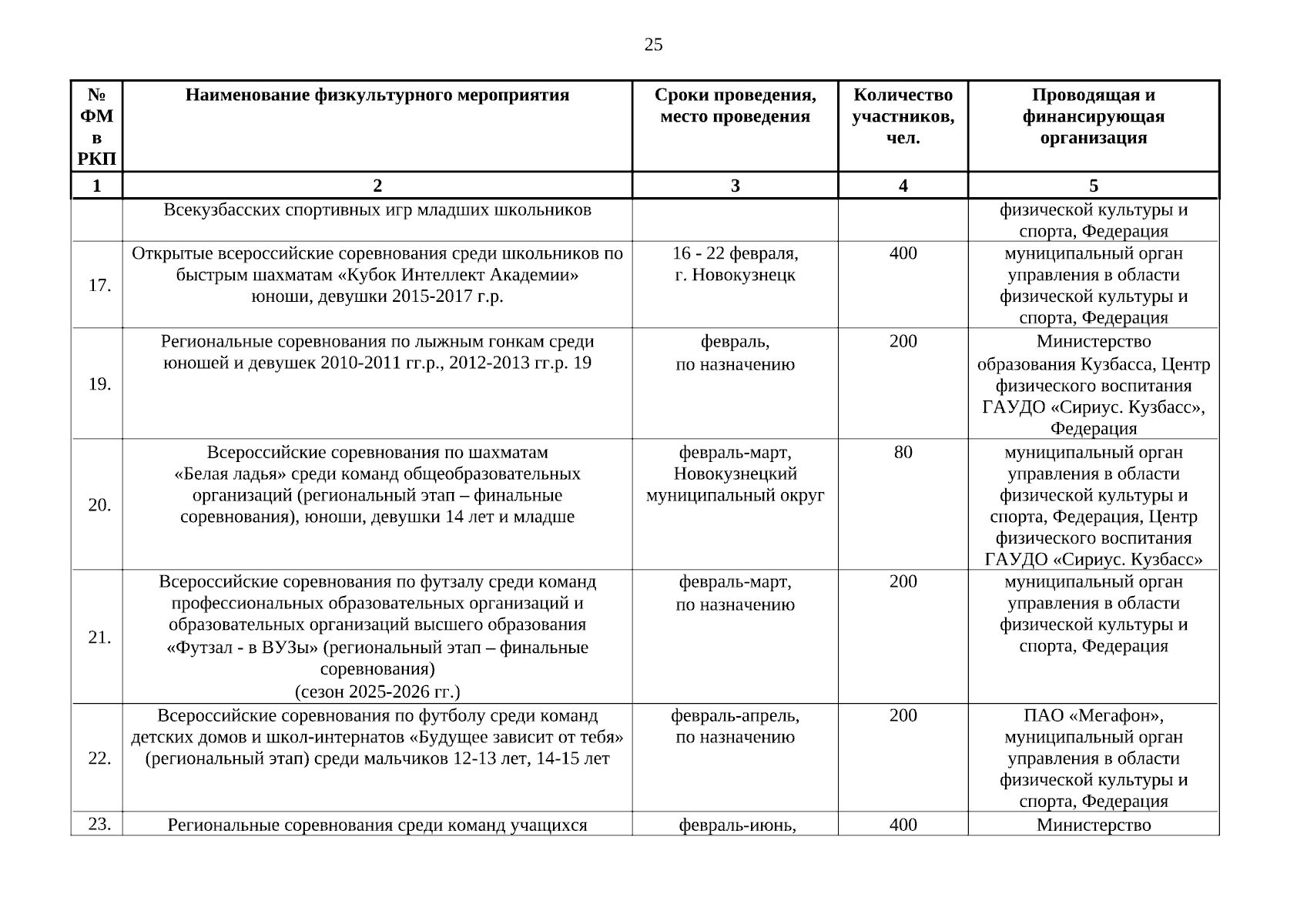 25

| № ФМ в РКП | Наименование физкультурного мероприятия | Сроки проведения, место проведения | Количество участников, чел. | Проводящая и финансирующая организация |
|---|---|---|---|---|
| 1 | 2 | 3 | 4 | 5 |
| | Всекузбасских спортивных игр младших школьников | | | физической культуры и спорта, Федерация |
| 17. | Открытые всероссийские соревнования среди школьников по быстрым шахматам «Кубок Интеллект Академии» юноши, девушки 2015-2017 г.р. | 16 - 22 февраля, г. Новокузнецк | 400 | муниципальный орган управления в области физической культуры и спорта, Федерация |
| 19. | Региональные соревнования по лыжным гонкам среди юношей и девушек 2010-2011 гг.р., 2012-2013 гг.р. 19 | февраль, по назначению | 200 | Министерство образования Кузбасса, Центр физического воспитания ГАУДО «Сириус. Кузбасс», Федерация |
| 20. | Всероссийские соревнования по шахматам «Белая ладья» среди команд общеобразовательных организаций (региональный этап – финальные соревнования), юноши, девушки 14 лет и младше | февраль-март, Новокузнецкий муниципальный округ | 80 | муниципальный орган управления в области физической культуры и спорта, Федерация, Центр физического воспитания ГАУДО «Сириус. Кузбасс» |
| 21. | Всероссийские соревнования по футзалу среди команд профессиональных образовательных организаций и образовательных организаций высшего образования «Футзал - в ВУЗы» (региональный этап – финальные соревнования) (сезон 2025-2026 гг.) | февраль-март, по назначению | 200 | муниципальный орган управления в области физической культуры и спорта, Федерация |
| 22. | Всероссийские соревнования по футболу среди команд детских домов и школ-интернатов «Будущее зависит от тебя» (региональный этап) среди мальчиков 12-13 лет, 14-15 лет | февраль-апрель, по назначению | 200 | ПАО «Мегафон», муниципальный орган управления в области физической культуры и спорта, Федерация |
| 23. | Региональные соревнования среди команд учащихся | февраль-июнь, | 400 | Министерство |